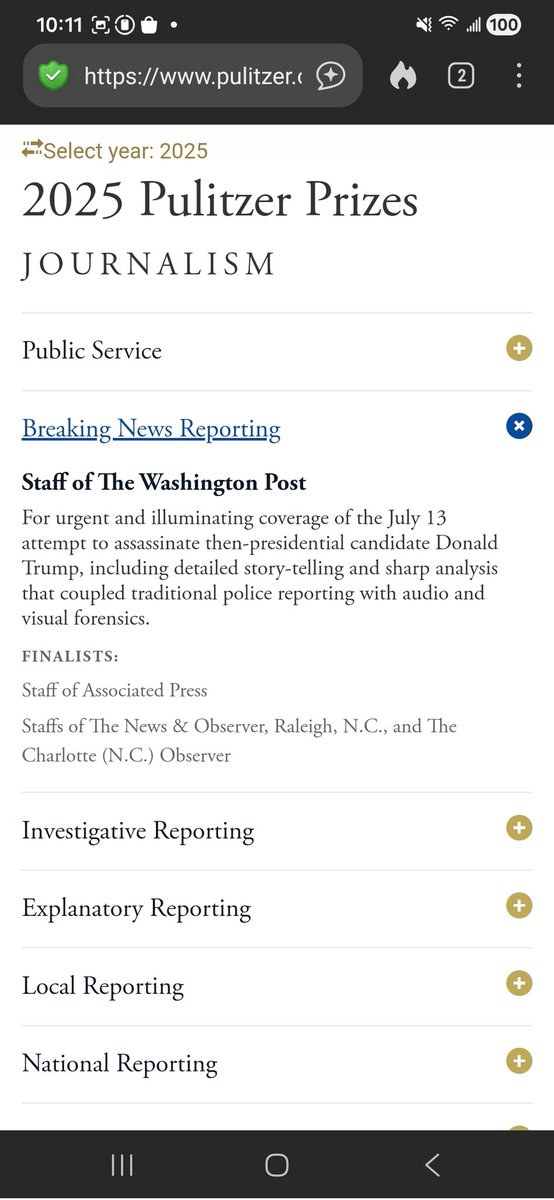 10:11 •
100
https://www.pulitzer.c
2

Select year: 2025

2025 Pulitzer Prizes

JOURNALISM

Public Service

Breaking News Reporting

Staff of The Washington Post

For urgent and illuminating coverage of the July 13 attempt to assassinate then-presidential candidate Donald Trump, including detailed story-telling and sharp analysis that coupled traditional police reporting with audio and visual forensics.

FINALISTS:

Staff of Associated Press

Staffs of The News & Observer, Raleigh, N.C., and The Charlotte (N.C.) Observer

Investigative Reporting

Explanatory Reporting

Local Reporting

National Reporting